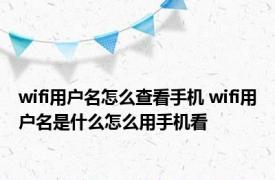 wifi用户名怎么查看手机 wifi用户名是什么怎么用手机看